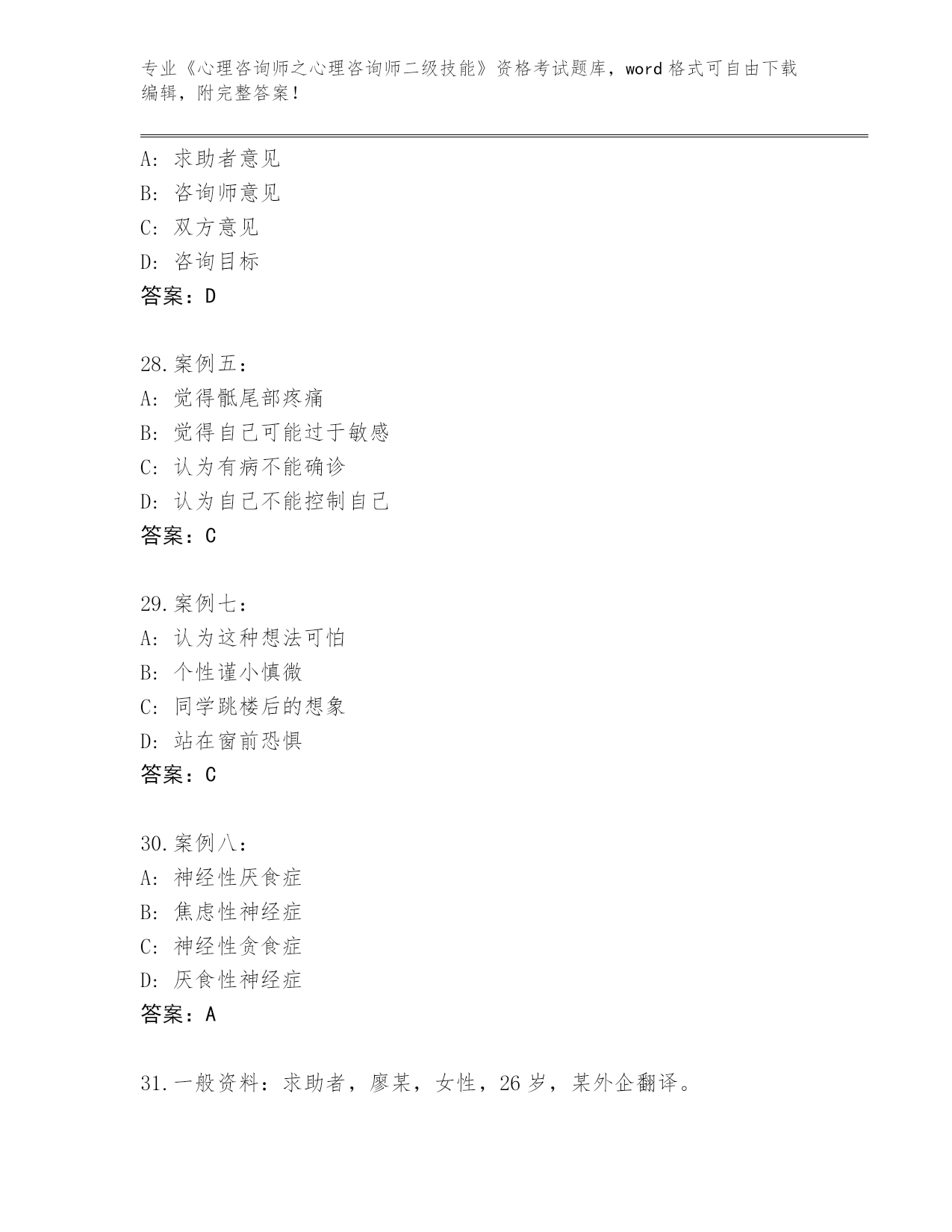 专业《心理咨询师之心理咨询师二级技能》资格考试题库，word 格式可自由下载编辑，附完整答案！

A: 求助者意见
B: 咨询师意见
C: 双方意见
D: 咨询目标
答案：D

28.案例五：
A: 觉得骶尾部疼痛
B: 觉得自己可能过于敏感
C: 认为有病不能确诊
D: 认为自己不能控制自己
答案：C

29.案例七：
A: 认为这种想法可怕
B: 个性谨小慎微
C: 同学跳楼后的想象
D: 站在窗前恐惧
答案：C

30.案例八：
A: 神经性厌食症
B: 焦虑性神经症
C: 神经性贪食症
D: 厌食性神经症
答案：A

31.一般资料：求助者，廖某，女性，26 岁，某外企翻译。